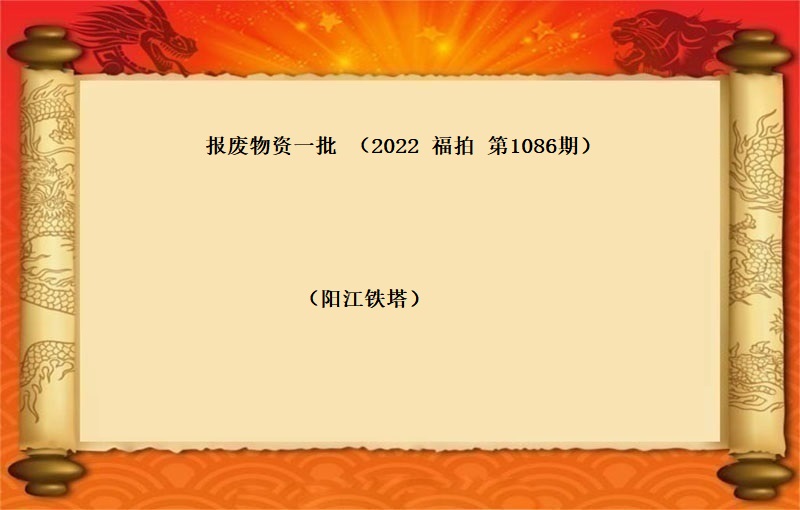 报废物资一批 （2022 福拍 第1086期）

（阳江铁塔）